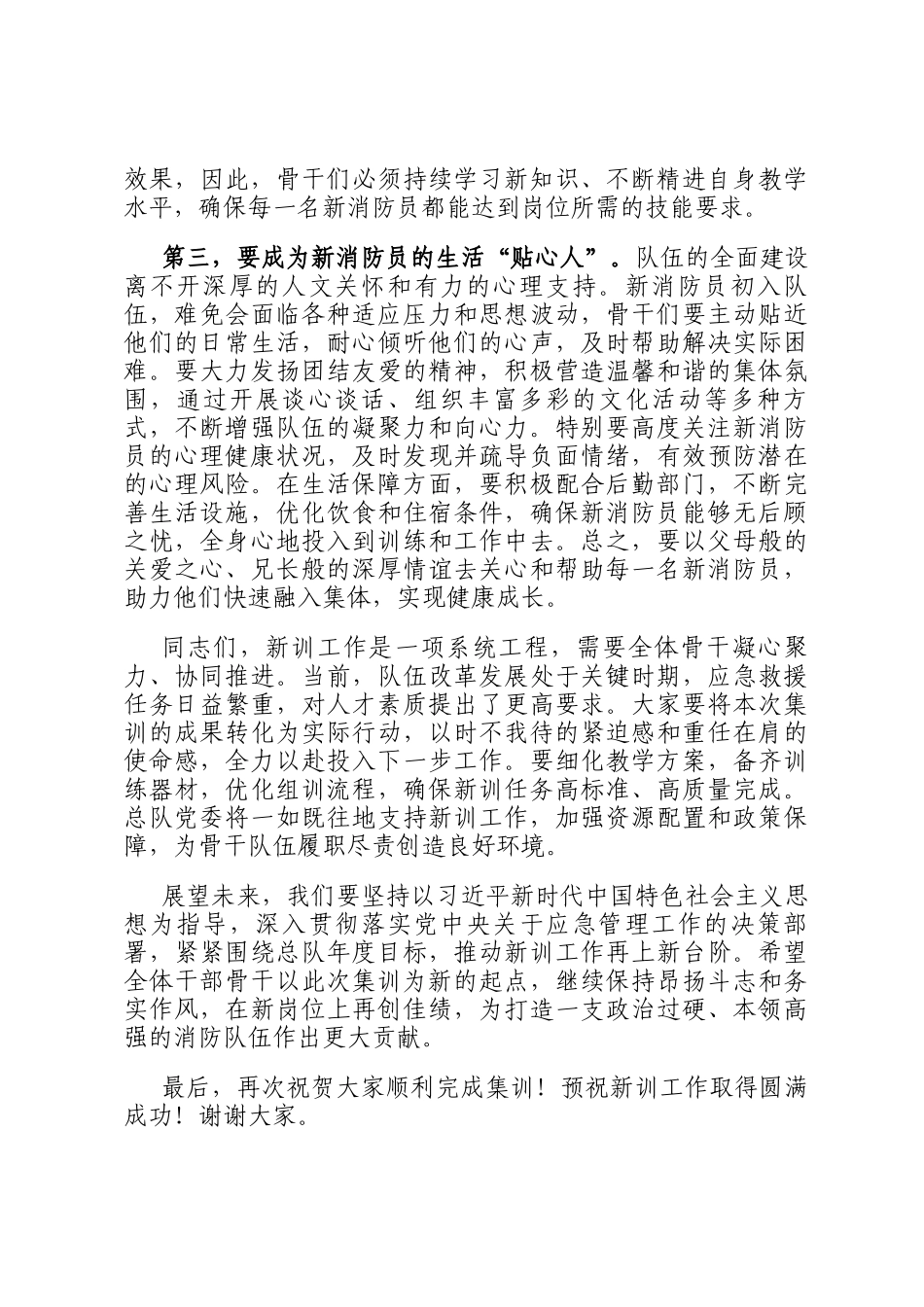 效果，因此，骨干们必须持续学习新知识、不断精进自身教学水平，确保每一名新消防员都能达到岗位所需的技能要求。

第三，要成为新消防员的生活“贴心人”。队伍的全面建设离不开深厚的人文关怀和有力的心理支持。新消防员初入队伍，难免会面临各种适应压力和思想波动，骨干们要主动贴近他们的日常生活，耐心倾听他们的心声，及时帮助解决实际困难。要大力发扬团结友爱的精神，积极营造温馨和谐的集体氛围，通过开展谈心谈话、组织丰富多彩的文化活动等多种方式，不断增强队伍的凝聚力和向心力。特别要高度关注新消防员的心理健康状况，及时发现并疏导负面情绪，有效预防潜在的心理风险。在生活保障方面，要积极配合后勤部门，不断完善生活设施，优化饮食和住宿条件，确保新消防员能够无后顾之忧，全身心地投入到训练和工作中去。总之，要以父母般的关爱之心、兄长般的深厚情谊去关心和帮助每一名新消防员，助力他们快速融入集体，实现健康成长。

同志们，新训工作是一项系统工程，需要全体骨干凝心聚力、协同推进。当前，队伍改革发展处于关键时期，应急救援任务日益繁重，对人才素质提出了更高要求。大家要将本次集训的成果转化为实际行动，以时不我待的紧迫感和重任在肩的使命感，全力以赴投入下一步工作。要细化教学方案，备齐训练器材，优化组训流程，确保新训任务高标准、高质量完成。总队党委将一如既往地支持新训工作，加强资源配置和政策保障，为骨干队伍履职尽责创造良好环境。

展望未来，我们要坚持以习近平新时代中国特色社会主义思想为指导，深入贯彻落实党中央关于应急管理工作的决策部署，紧紧围绕总队年度目标，推动新训工作再上新台阶。希望全体干部骨干以此次集训为新的起点，继续保持昂扬斗志和务实作风，在新岗位上再创佳绩，为打造一支政治过硬、本领高强的消防队伍作出更大贡献。

最后，再次祝贺大家顺利完成集训！预祝新训工作取得圆满成功！谢谢大家。